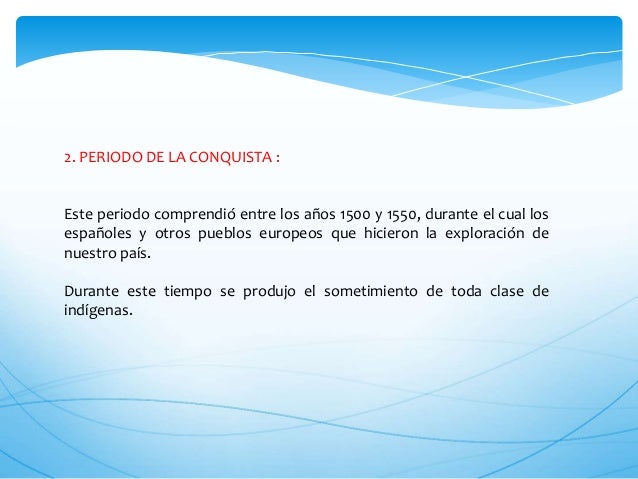 2. PERIODO DE LA CONQUISTA :

Este periodo comprendió entre los años 1500 y 1550, durante el cual los españoles y otros pueblos europeos que hicieron la exploración de nuestro país.

Durante este tiempo se produjo el sometimiento de toda clase de indígenas.